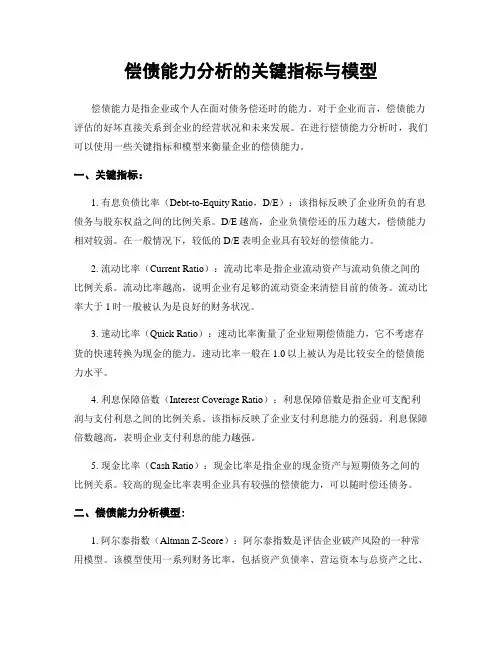 偿债能力分析的关键指标与模型

偿债能力是指企业或个人在面对债务偿还时的能力。对于企业而言，偿债能力评估的好坏直接关系到企业的经营状况和未来发展。在进行偿债能力分析时，我们可以使用一些关键指标和模型来衡量企业的偿债能力。

一、关键指标：

1. 有息负债比率（Debt-to-Equity Ratio，D/E）：该指标反映了企业所负的有息债务与股东权益之间的比例关系。D/E 越高，企业负债偿还的压力越大，偿债能力相对较弱。在一般情况下，较低的 D/E 表明企业具有较好的偿债能力。

2. 流动比率（Current Ratio）：流动比率是指企业流动资产与流动负债之间的比例关系。流动比率越高，说明企业有足够的流动资金来清偿目前的债务。流动比率大于 1 时一般被认为是良好的财务状况。

3. 速动比率（Quick Ratio）：速动比率衡量了企业短期偿债能力，它不考虑存货的快速转换为现金的能力。速动比率一般在 1.0 以上被认为是比较安全的偿债能力水平。

4. 利息保障倍数（Interest Coverage Ratio）：利息保障倍数是指企业可支配利润与支付利息之间的比例关系。该指标反映了企业支付利息能力的强弱。利息保障倍数越高，表明企业支付利息的能力越强。

5. 现金比率（Cash Ratio）：现金比率是指企业的现金资产与短期债务之间的比例关系。较高的现金比率表明企业具有较强的偿债能力，可以随时偿还债务。

二、偿债能力分析模型：

1. 阿尔泰指数（Altman Z-Score）：阿尔泰指数是评估企业破产风险的一种常用模型。该模型使用一系列财务比率，包括资产负债率、营运资本与总资产之比、